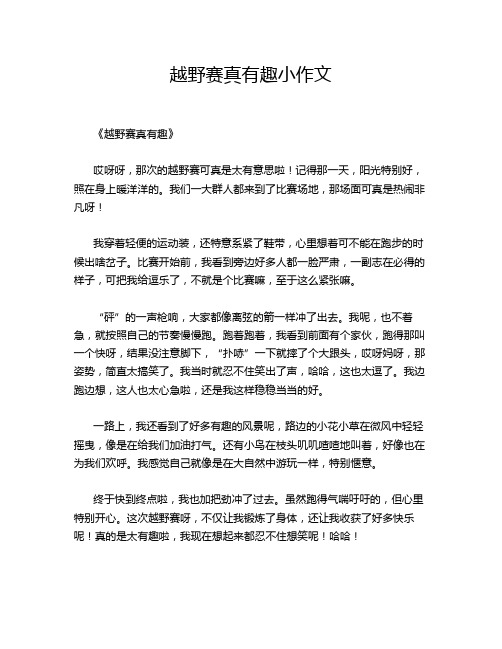 越野赛真有趣小作文

《越野赛真有趣》

哎呀呀，那次的越野赛可真是太有意思啦！记得那一天，阳光特别好，照在身上暖洋洋的。我们一大群人都来到了比赛场地，那场面可真是热闹非凡呀！

我穿着轻便的运动装，还特意系紧了鞋带，心里想着可不能在跑步的时候出啥岔子。比赛开始前，我看到旁边好多人都一脸严肃，一副志在必得的样子，可把我给逗乐了，不就是个比赛嘛，至于这么紧张嘛。

“砰”的一声枪响，大家都像离弦的箭一样冲了出去。我呢，也不着急，就按照自己的节奏慢慢跑。跑着跑着，我看到前面有个家伙，跑得那叫一个快呀，结果没注意脚下，“扑哧”一下就摔了个大跟头，哎呀妈呀，那姿势，简直太搞笑了。我当时就忍不住笑出了声，哈哈，这也太逗了。我边跑边想，这人也太心急啦，还是我这样稳稳当当的好。

一路上，我还看到了好多有趣的风景呢，路边的小花小草在微风中轻轻摇曳，像是在给我们加油打气。还有小鸟在枝头叽叽喳喳地叫着，好像也在为我们欢呼。我感觉自己就像是在大自然中游玩一样，特别惬意。

终于快到终点啦，我也加把劲冲了过去。虽然跑得气喘吁吁的，但心里特别开心。这次越野赛呀，不仅让我锻炼了身体，还让我收获了好多快乐呢！真的是太有趣啦，我现在想起来都忍不住想笑呢！哈哈！